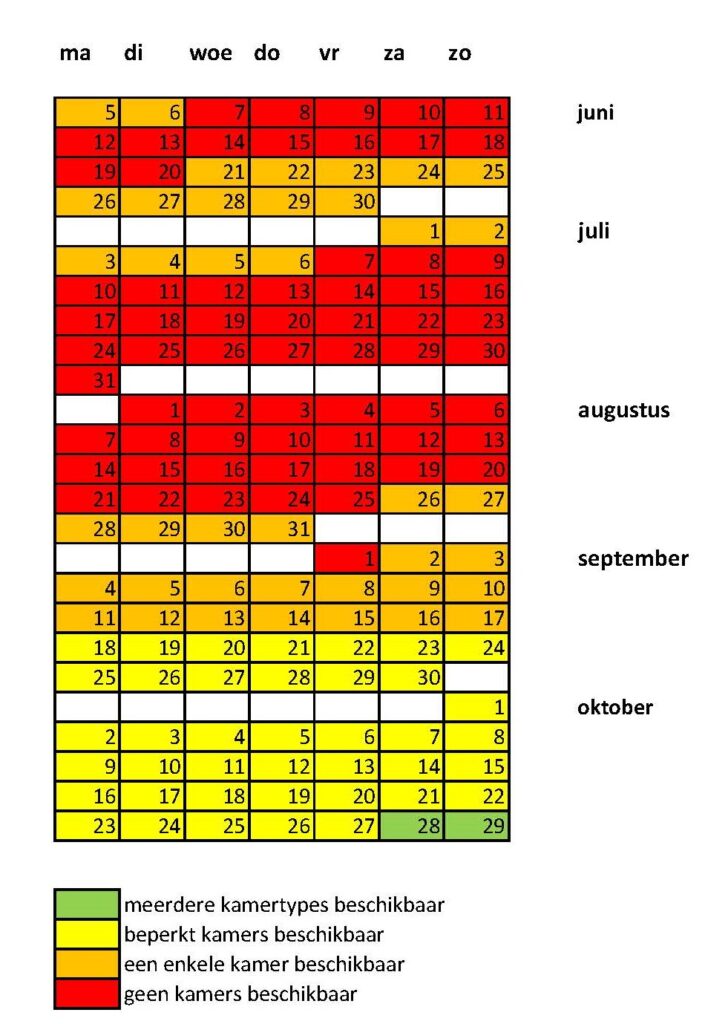 | ma | di | woe | do | vr | za | zo | |
|---|---|---|---|---|---|---|---|
| 5 | 6 | 7 | 8 | 9 | 10 | 11 | juni |
| 12 | 13 | 14 | 15 | 16 | 17 | 18 | |
| 19 | 20 | 21 | 22 | 23 | 24 | 25 | |
| 26 | 27 | 28 | 29 | 30 | | | |
| | | | | | 1 | 2 | juli |
| 3 | 4 | 5 | 6 | 7 | 8 | 9 | |
| 10 | 11 | 12 | 13 | 14 | 15 | 16 | |
| 17 | 18 | 19 | 20 | 21 | 22 | 23 | |
| 24 | 25 | 26 | 27 | 28 | 29 | 30 | |
| 31 | | | | | | | |
| | 1 | 2 | 3 | 4 | 5 | 6 | augustus |
| 7 | 8 | 9 | 10 | 11 | 12 | 13 | |
| 14 | 15 | 16 | 17 | 18 | 19 | 20 | |
| 21 | 22 | 23 | 24 | 25 | 26 | 27 | |
| 28 | 29 | 30 | 31 | | | | |
| | | | | 1 | 2 | 3 | september |
| 4 | 5 | 6 | 7 | 8 | 9 | 10 | |
| 11 | 12 | 13 | 14 | 15 | 16 | 17 | |
| 18 | 19 | 20 | 21 | 22 | 23 | 24 | |
| 25 | 26 | 27 | 28 | 29 | 30 | | |
| | | | | | | 1 | oktober |
| 2 | 3 | 4 | 5 | 6 | 7 | 8 | |
| 9 | 10 | 11 | 12 | 13 | 14 | 15 | |
| 16 | 17 | 18 | 19 | 20 | 21 | 22 | |
| 23 | 24 | 25 | 26 | 27 | 28 | 29 | |

meerdere kamertypes beschikbaar
beperkt kamers beschikbaar
een enkele kamer beschikbaar
geen kamers beschikbaar